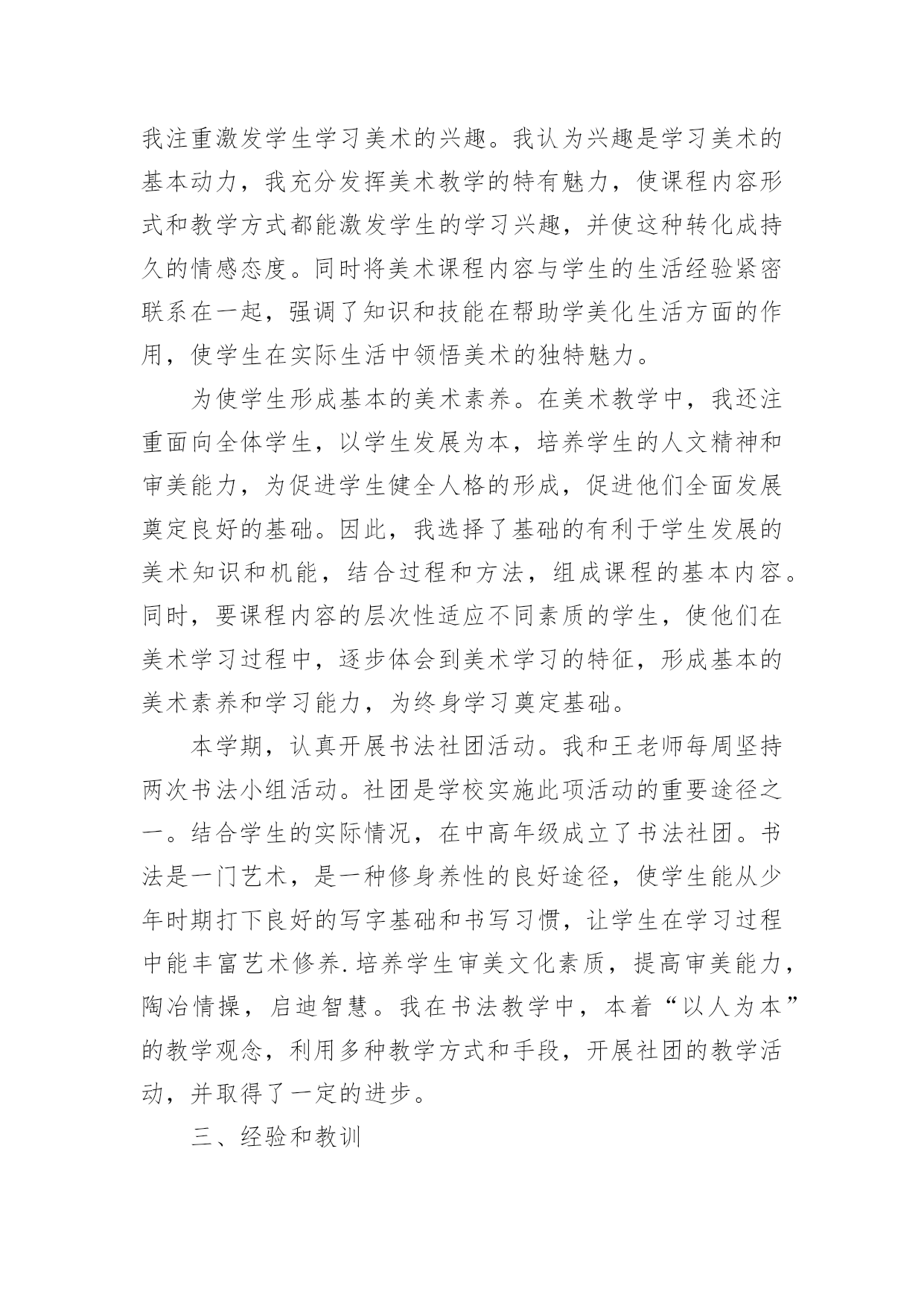 我注重激发学生学习美术的兴趣。我认为兴趣是学习美术的基本动力，我充分发挥美术教学的特有魅力，使课程内容形式和教学方式都能激发学生的学习兴趣，并使这种转化成持久的情感态度。同时将美术课程内容与学生的生活经验紧密联系在一起，强调了知识和技能在帮助学美化生活方面的作用，使学生在实际生活中领悟美术的独特魅力。

为使学生形成基本的美术素养。在美术教学中，我还注重面向全体学生，以学生发展为本，培养学生的人文精神和审美能力，为促进学生健全人格的形成，促进他们全面发展奠定良好的基础。因此，我选择了基础的有利于学生发展的美术知识和机能，结合过程和方法，组成课程的基本内容。同时，要课程内容的层次性适应不同素质的学生，使他们在美术学习过程中，逐步体会到美术学习的特征，形成基本的美术素养和学习能力，为终身学习奠定基础。

本学期，认真开展书法社团活动。我和王老师每周坚持两次书法小组活动。社团是学校实施此项活动的重要途径之一。结合学生的实际情况，在中高年级成立了书法社团。书法是一门艺术，是一种修身养性的良好途径，使学生能从少年时期打下良好的写字基础和书写习惯，让学生在学习过程中能丰富艺术修养.培养学生审美文化素质，提高审美能力，陶冶情操，启迪智慧。我在书法教学中，本着“以人为本”的教学观念，利用多种教学方式和手段，开展社团的教学活动，并取得了一定的进步。

三、经验和教训